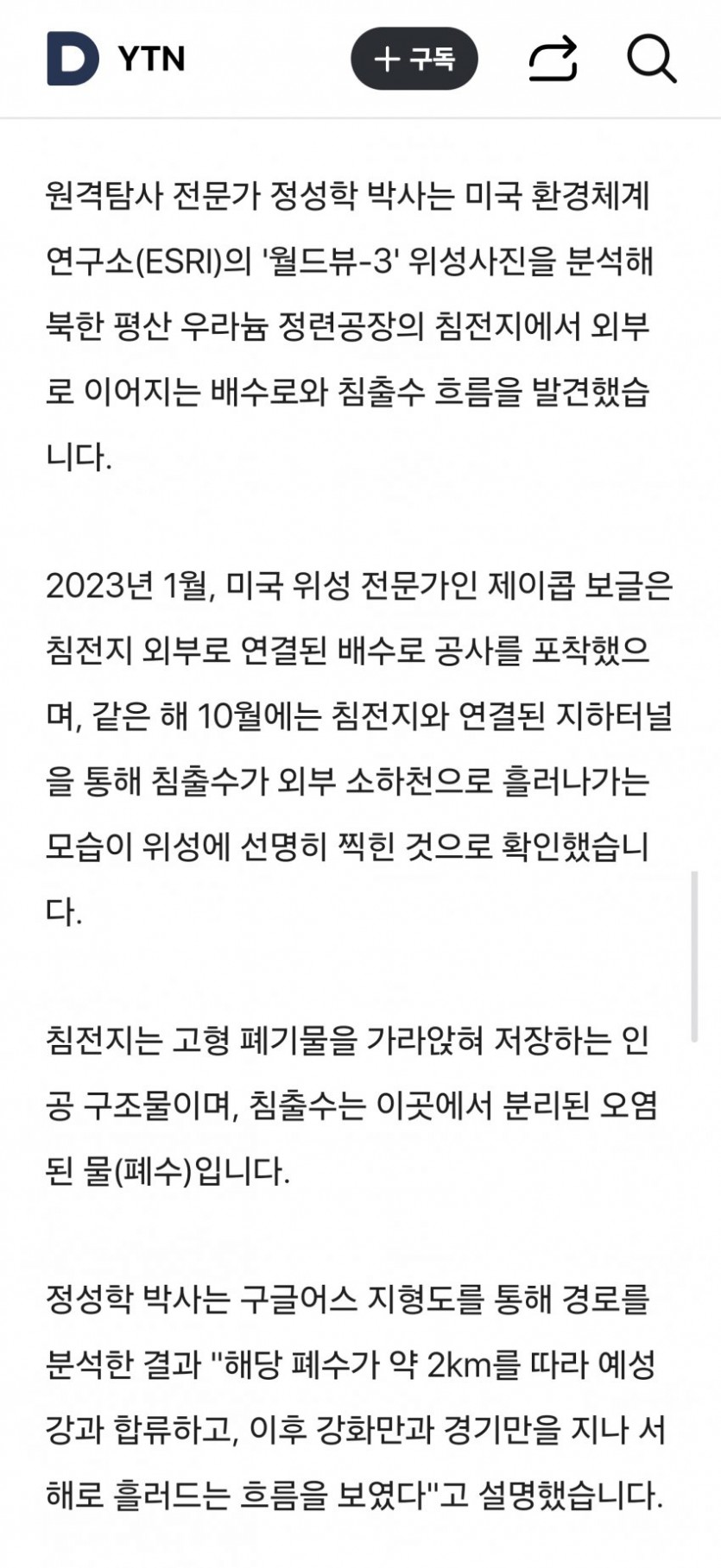 D YTN

+ 구독

원격탐사 전문가 정성학 박사는 미국 환경체계연구소(ESRI)의 '월드뷰-3' 위성사진을 분석해 북한 평산 우라늄 정련공장의 침전지에서 외부로 이어지는 배수로와 침출수 흐름을 발견했습니다.

2023년 1월, 미국 위성 전문가인 제이콥 보글은 침전지 외부로 연결된 배수로 공사를 포착했으며, 같은 해 10월에는 침전지와 연결된 지하터널을 통해 침출수가 외부 소하천으로 흘러나가는 모습이 위성에 선명히 찍힌 것으로 확인했습니다.

침전지는 고형 폐기물을 가라앉혀 저장하는 인공 구조물이며, 침출수는 이곳에서 분리된 오염된 물(폐수)입니다.

정성학 박사는 구글어스 지형도를 통해 경로를 분석한 결과 "해당 폐수가 약 2km를 따라 예성강과 합류하고, 이후 강화만과 경기만을 지나 서해로 흘러드는 흐름을 보였다"고 설명했습니다.